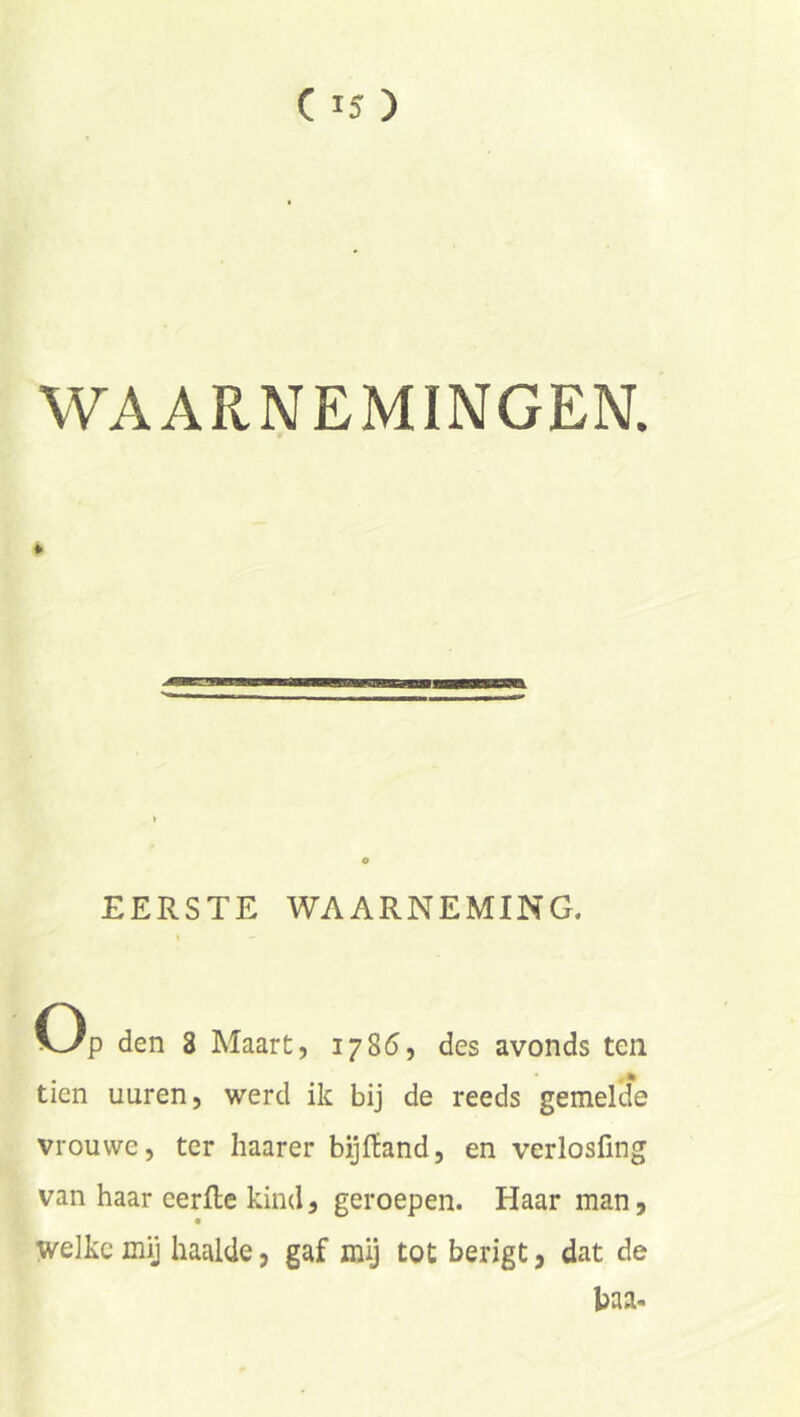 ( 15 )

WAARNEMINGEN.

EERSTE WAARNEMING.

Op den 8 Maart, 1786, des avonds ten tien uuren, werd ik bij de reeds gemelde vrouwe, ter haarer bijſtand, en verlosſing van haar eerſte kind, geroepen. Haar man, welke mij haalde, gaf mij tot berigt, dat de baa-